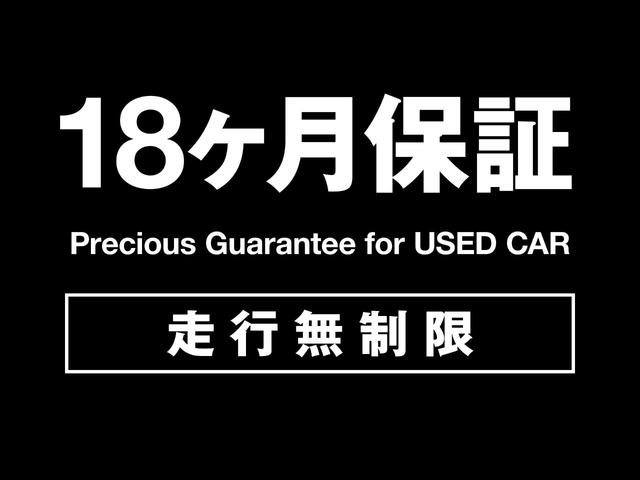 18ヶ月保証

Precious Guarantee for USED CAR

走行無制限